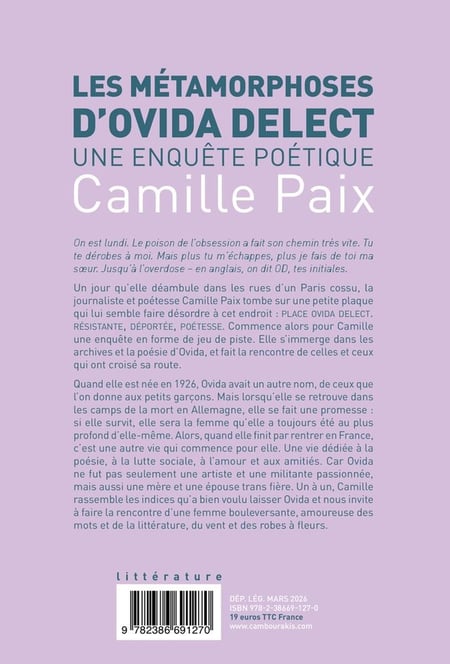 LES MÉTAMORPHOSES
D'OVIDA DELECT
UNE ENQUÊTE POÉTIQUE
Camille Paix

On est lundi. Le poison de l'obsession a fait son chemin très vite. Tu te dérobes à moi. Mais plus tu m'échappes, plus je fais de toi ma sœur. Jusqu'à l'overdose – en anglais, on dit OD, tes initiales.

Un jour qu'elle déambule dans les rues d'un Paris cossu, la journaliste et poétesse Camille Paix tombe sur une petite plaque qui lui semble faire désordre à cet endroit : PLACE OVIDA DELECT. RÉSISTANTE, DÉPORTÉE, POÉTESSE. Commence alors pour Camille une enquête en forme de jeu de piste. Elle s'immerge dans les archives et la poésie d'Ovida, et fait la rencontre de celles et ceux qui ont croisé sa route.

Quand elle est née en 1926, Ovida avait un autre nom, de ceux que l'on donne aux petits garçons. Mais lorsqu'elle se retrouve dans les camps de la mort en Allemagne, elle se fait une promesse : si elle survit, elle sera la femme qu'elle a toujours été au plus profond d'elle-même. Alors, quand elle finit par rentrer en France, c'est une autre vie qui commence pour elle. Une vie dédiée à la poésie, à la lutte sociale, à l'amour et aux amitiés. Car Ovida ne fut pas seulement une artiste et une militante passionnée, mais aussi une mère et une épouse trans fière. Un à un, Camille rassemble les indices qu'a bien voulu laisser Ovida et nous invite à faire la rencontre d'une femme bouleversante, amoureuse des mots et de la littérature, du vent et des robes à fleurs.

littérature

9 782386 691270

DÉP. LÉG. MARS 2026
ISBN 978-2-38669-127-0
19 euros TTC France
www.cambourakis.com